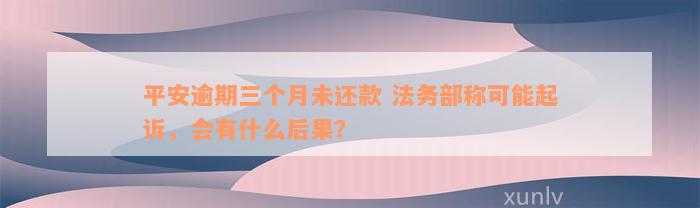 平安逾期三个月未还款 法务部称可能起诉，会有什么后果?

xunlv